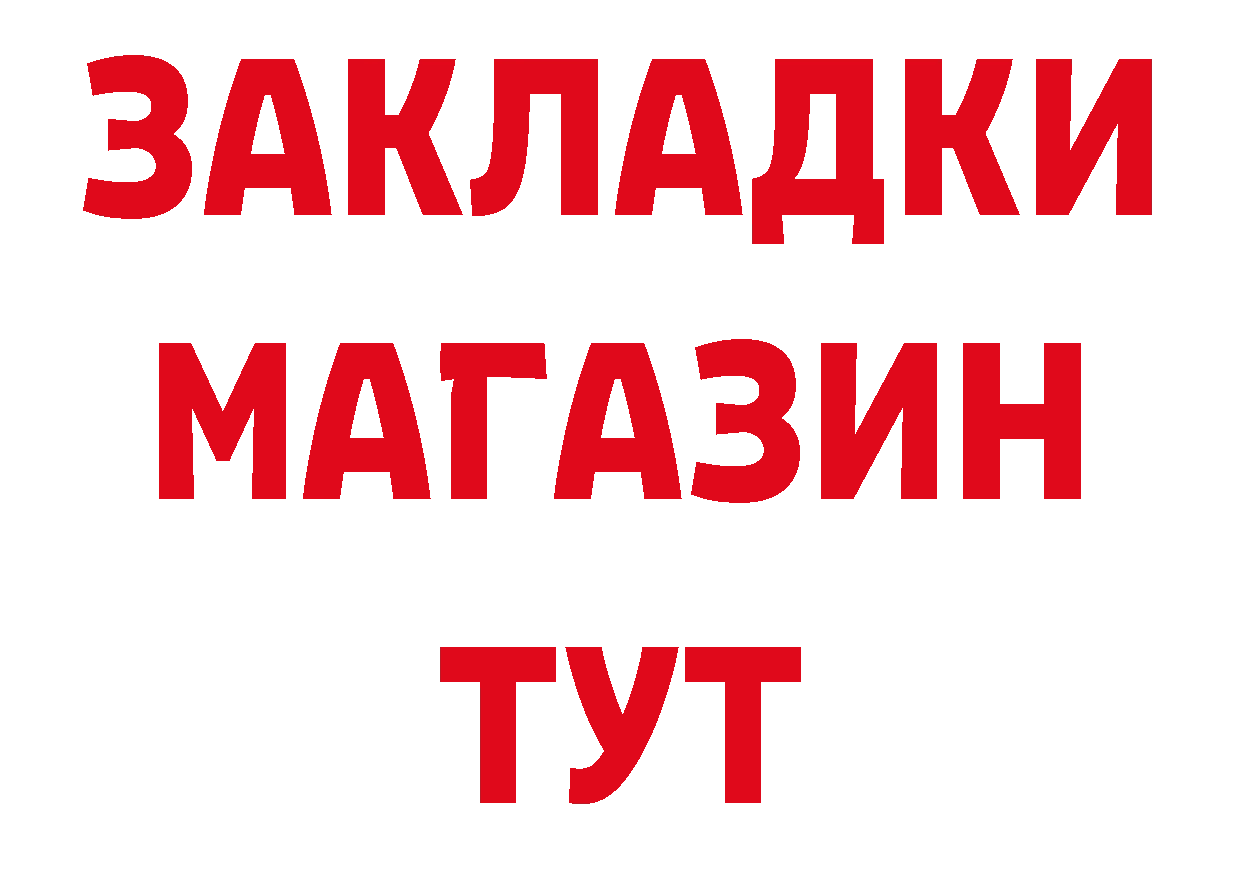 ЗАКЛАДКИ
МАГАЗИН
ТУТ